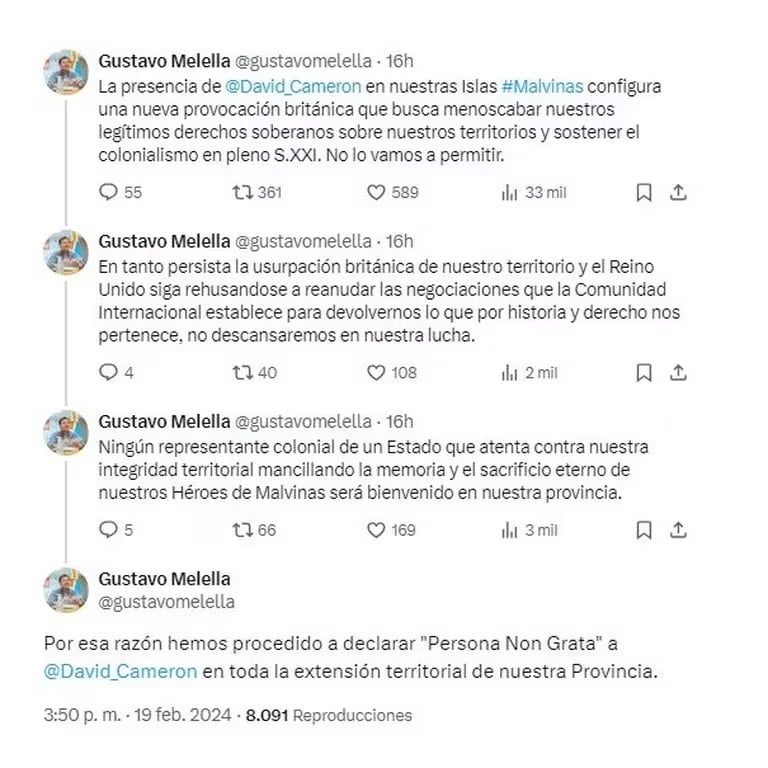 Gustavo Melella @gustavomelella · 16h
La presencia de @David_Cameron en nuestras Islas #Malvinas configura una nueva provocación británica que busca menoscabar nuestros legítimos derechos soberanos sobre nuestros territorios y sostener el colonialismo en pleno S.XXI. No lo vamos a permitir.

55 361 589 33 mil

Gustavo Melella @gustavomelella · 16h
En tanto persista la usurpación británica de nuestro territorio y el Reino Unido siga rehusandose a reanudar las negociaciones que la Comunidad Internacional establece para devolvernos lo que por historia y derecho nos pertenece, no descansaremos en nuestra lucha.

4 40 108 2 mil

Gustavo Melella @gustavomelella · 16h
Ningún representante colonial de un Estado que atenta contra nuestra integridad territorial mancillando la memoria y el sacrificio eterno de nuestros Héroes de Malvinas será bienvenido en nuestra provincia.

5 66 169 3 mil

Gustavo Melella
@gustavomelella

Por esa razón hemos procedido a declarar "Persona Non Grata" a @David_Cameron en toda la extensión territorial de nuestra Provincia.

3:50 p. m. · 19 feb. 2024 · 8.091 Reproducciones